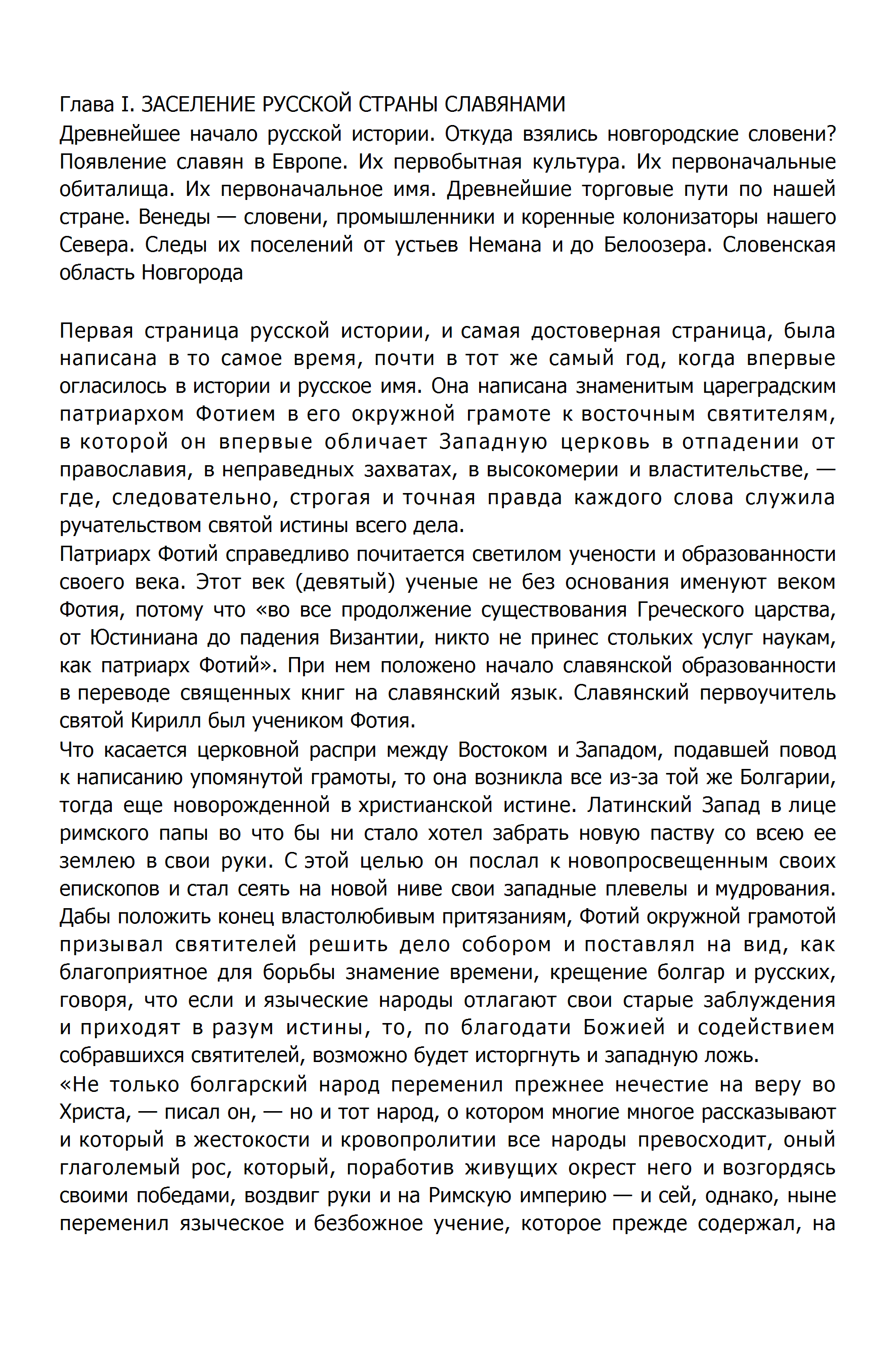 Глава I. ЗАСЕЛЕНИЕ РУССКОЙ СТРАНЫ СЛАВЯНАМИ
Древнейшее начало русской истории. Откуда взялись новгородские словени? Появление славян в Европе. Их первобытная культура. Их первоначальные обиталища. Их первоначальное имя. Древнейшие торговые пути по нашей стране. Венеды — словени, промышленники и коренные колонизаторы нашего Севера. Следы их поселений от устьев Немана и до Белоозера. Словенская область Новгорода

Первая страница русской истории, и самая достоверная страница, была написана в то самое время, почти в тот же самый год, когда впервые огласилось в истории и русское имя. Она написана знаменитым цареградским патриархом Фотием в его окружной грамоте к восточным святителям, в которой он впервые обличает Западную церковь в отпадении от православия, в неправедных захватах, в высокомерии и властительстве, — где, следовательно, строгая и точная правда каждого слова служила ручательством святой истины всего дела.
Патриарх Фотий справедливо почитается светилом учености и образованности своего века. Этот век (девятый) ученые не без основания именуют веком Фотия, потому что «во все продолжение существования Греческого царства, от Юстиниана до падения Византии, никто не принес стольких услуг наукам, как патриарх Фотий». При нем положено начало славянской образованности в переводе священных книг на славянский язык. Славянский первоучитель святой Кирилл был учеником Фотия.
Что касается церковной распри между Востоком и Западом, подавшей повод к написанию упомянутой грамоты, то она возникла все из-за той же Болгарии, тогда еще новорожденной в христианской истине. Латинский Запад в лице римского папы во что бы ни стало хотел забрать новую паству со всею ее землею в свои руки. С этой целью он послал к новопросвещенным своих епископов и стал сеять на новой ниве свои западные плевелы и мудрования. Дабы положить конец властолюбивым притязаниям, Фотий окружной грамотой призывал святителей решить дело собором и поставлял на вид, как благоприятное для борьбы знамение времени, крещение болгар и русских, говоря, что если и языческие народы отлагают свои старые заблуждения и приходят в разум истины, то, по благодати Божией и содействием собравшихся святителей, возможно будет исторгнуть и западную ложь.
«Не только болгарский народ переменил прежнее нечестие на веру во Христа, — писал он, — но и тот народ, о котором многие многое рассказывают и который в жестокости и кровопролитии все народы превосходит, оный глаголемый рос, который, поработив живущих окрест него и возгордясь своими победами, воздвиг руки и на Римскую империю — и сей, однако, ныне переменил языческое и безбожное учение, которое прежде содержал, на